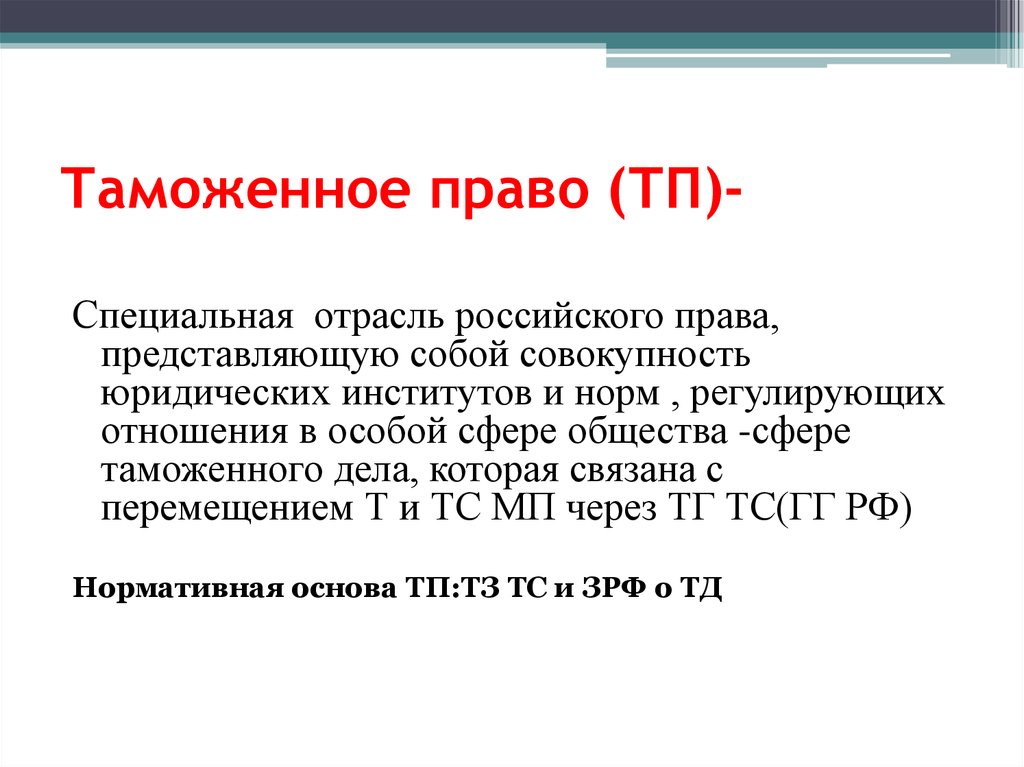 Таможенное право (ТП)-

Специальная  отрасль российского права, представляющую собой совокупность юридических институтов и норм , регулирующих отношения в особой сфере общества -сфере таможенного дела, которая связана с перемещением Т и ТС МП через ТГ ТС(ГГ РФ)

Нормативная основа ТП:ТЗ ТС и ЗРФ о ТД